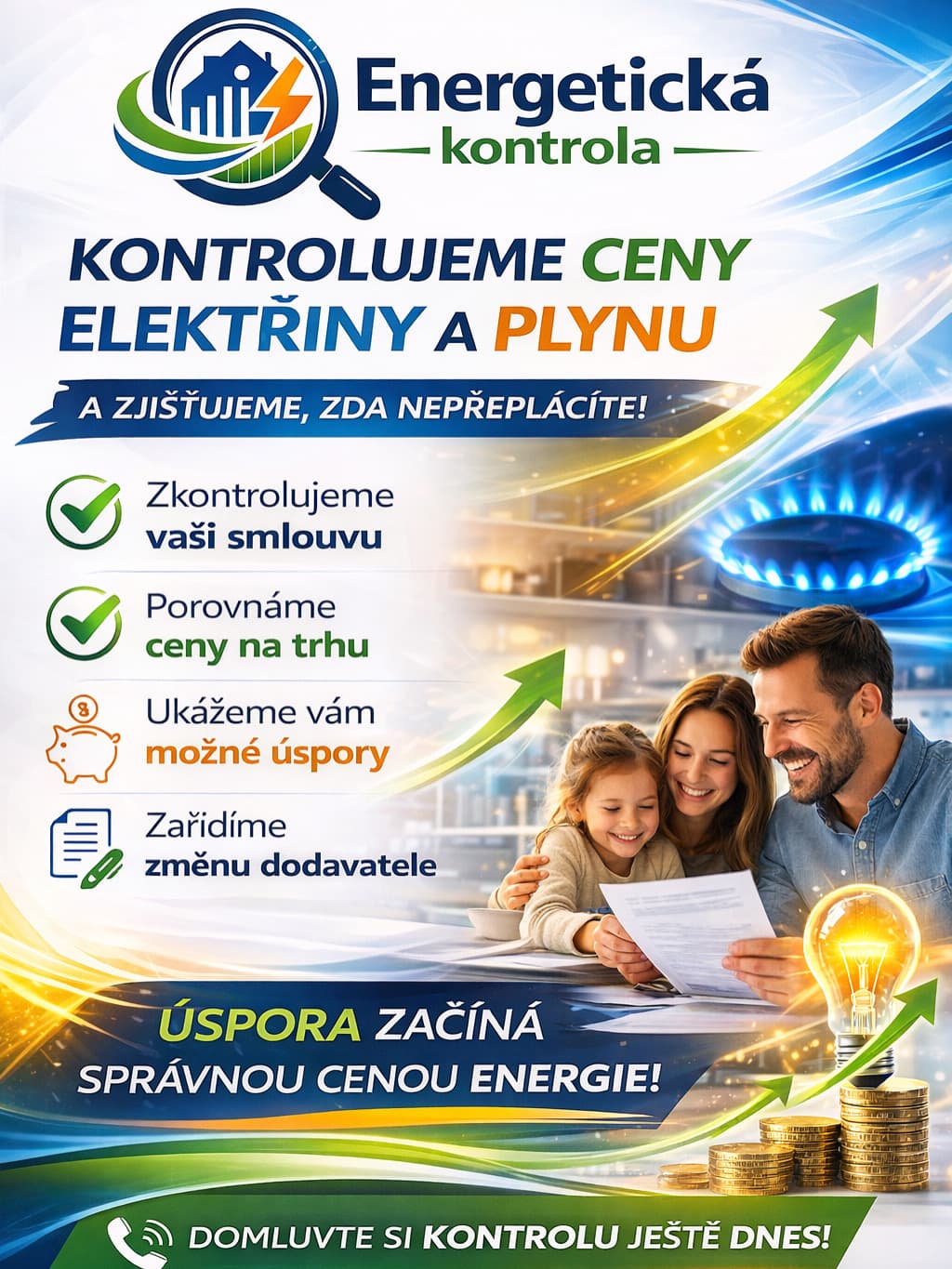 Energetická
kontrola

KONTROLUJEME CENY ELEKTŘINY A PLYNU

A ZJIŠŤUJEME, ZDA NEPŘEPLÁCÍTE!

Zkontrolujeme vaši smlouvu

Porovnáme ceny na trhu

Ukážeme vám možné úspory

Zařídíme změnu dodavatele

ÚSPORA ZAČÍNÁ SPRÁVNOU CENOU ENERGIE!

DOMLUVTE SI KONTROLU JEŠTĚ DNES!